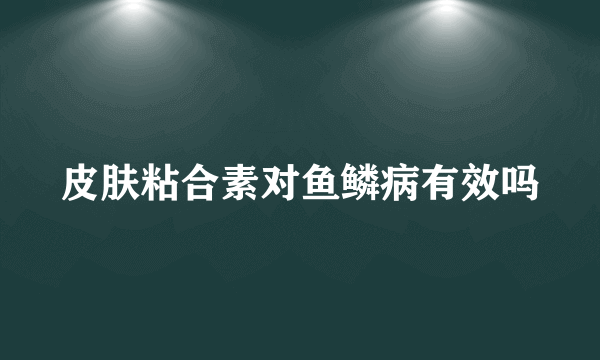 皮肤粘合素对鱼鳞病有效吗